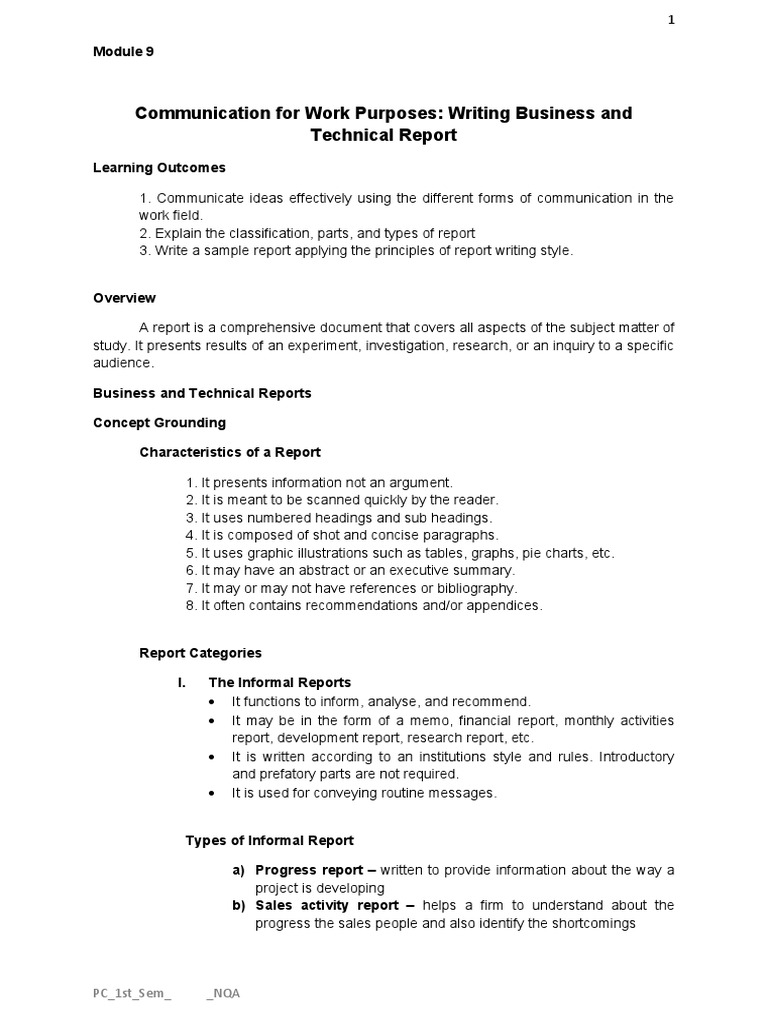 1

Module 9

Communication for Work Purposes: Writing Business and Technical Report

Learning Outcomes

1. Communicate ideas effectively using the different forms of communication in the work field.
2. Explain the classification, parts, and types of report
3. Write a sample report applying the principles of report writing style.

Overview

A report is a comprehensive document that covers all aspects of the subject matter of study. It presents results of an experiment, investigation, research, or an inquiry to a specific audience.

Business and Technical Reports

Concept Grounding

Characteristics of a Report

1. It presents information not an argument.
2. It is meant to be scanned quickly by the reader.
3. It uses numbered headings and sub headings.
4. It is composed of shot and concise paragraphs.
5. It uses graphic illustrations such as tables, graphs, pie charts, etc.
6. It may have an abstract or an executive summary.
7. It may or may not have references or bibliography.
8. It often contains recommendations and/or appendices.

Report Categories

I. The Informal Reports
• It functions to inform, analyse, and recommend.
• It may be in the form of a memo, financial report, monthly activities report, development report, research report, etc.
• It is written according to an institutions style and rules. Introductory and prefatory parts are not required.
• It is used for conveying routine messages.

Types of Informal Report

a) Progress report – written to provide information about the way a project is developing
b) Sales activity report – helps a firm to understand about the progress the sales people and also identify the shortcomings

PC_1st_Sem_ _NQA